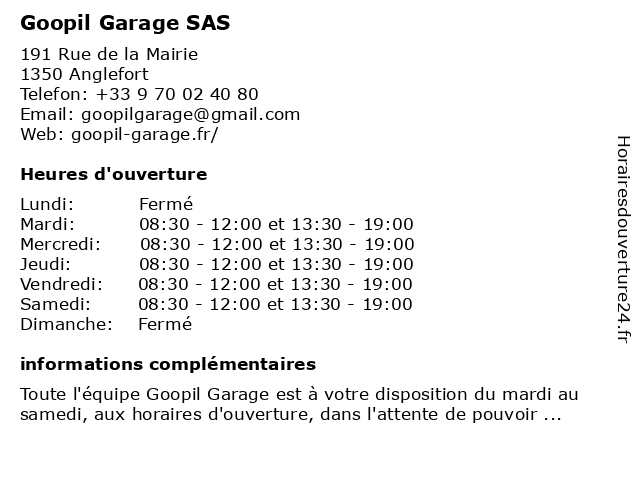 Goopil Garage SAS

191 Rue de la Mairie
1350 Anglefort
Telefon: +33 9 70 02 40 80
Email: goopilgarage@gmail.com
Web: goopil-garage.fr/

Heures d'ouverture

| | |
|---|---|
| Lundi: | Fermé |
| Mardi: | 08:30 - 12:00 et 13:30 - 19:00 |
| Mercredi: | 08:30 - 12:00 et 13:30 - 19:00 |
| Jeudi: | 08:30 - 12:00 et 13:30 - 19:00 |
| Vendredi: | 08:30 - 12:00 et 13:30 - 19:00 |
| Samedi: | 08:30 - 12:00 et 13:30 - 19:00 |
| Dimanche: | Fermé |

informations complémentaires

Toute l'équipe Goopil Garage est à votre disposition du mardi au samedi, aux horaires d'ouverture, dans l'attente de pouvoir ...

Horairesdouverture24.fr